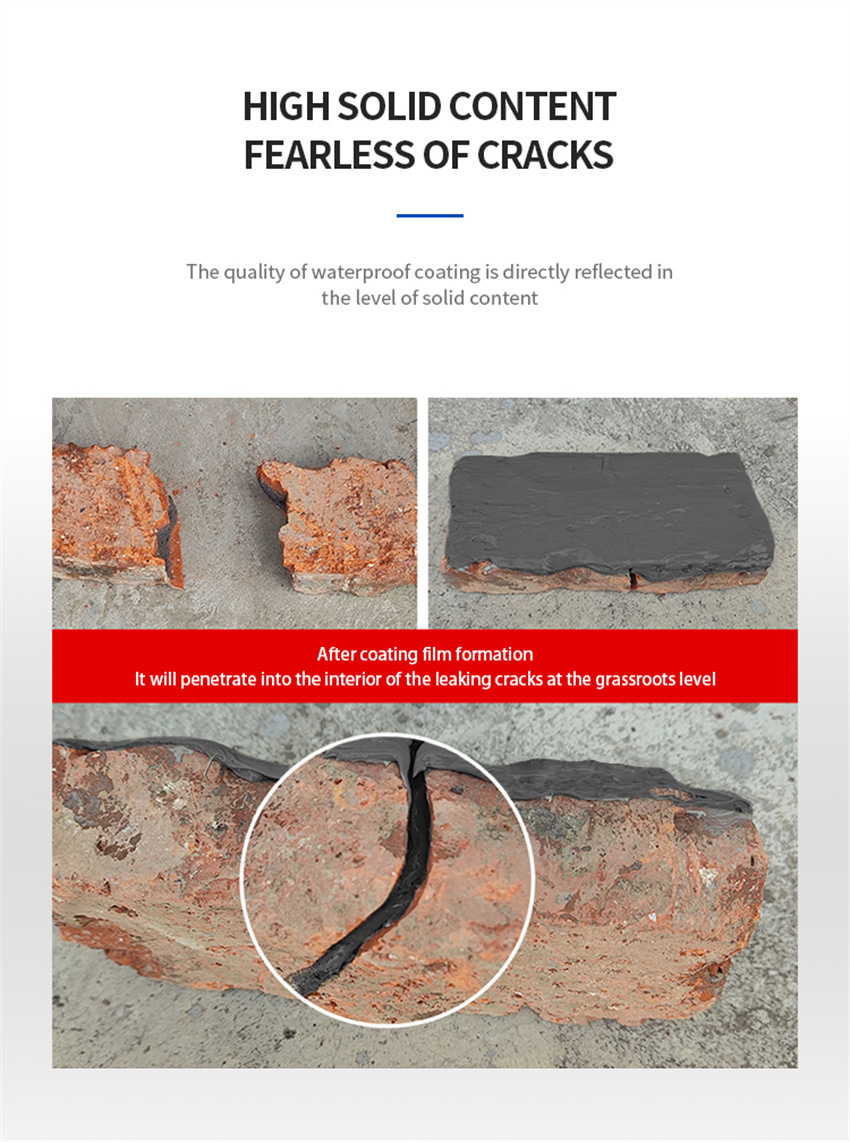 HIGH SOLID CONTENT
FEARLESS OF CRACKS

The quality of waterproof coating is directly reflected in the level of solid content

After coating film formation
It will penetrate into the interior of the leaking cracks at the grassroots level